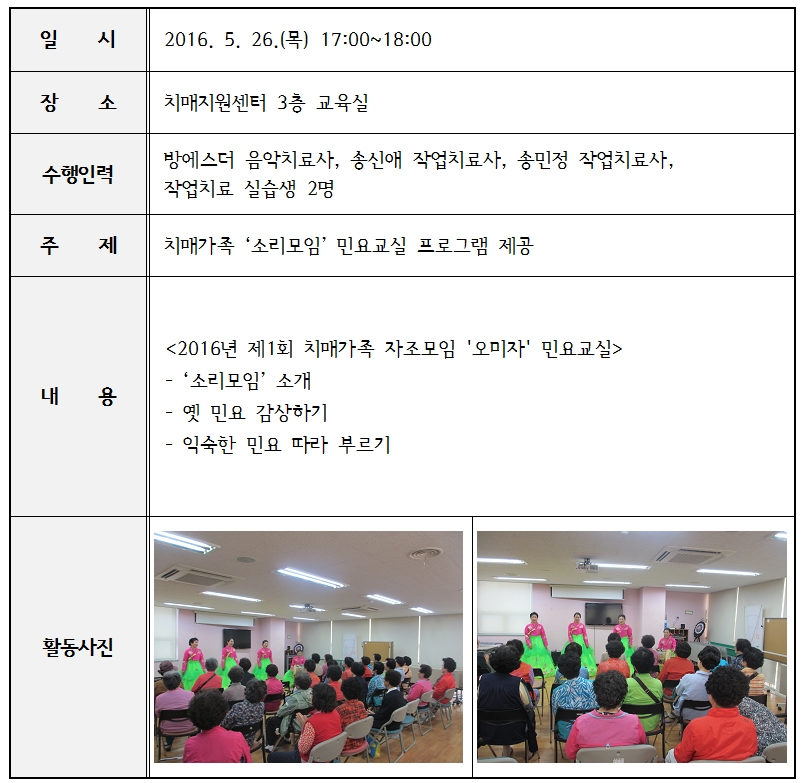 | 일 시 | 2016. 5. 26.(목) 17:00~18:00 |
|---|---|
| 장 소 | 치매지원센터 3층 교육실 |
| 수행인력 | 방에스더 음악치료사, 송신애 작업치료사, 송민정 작업치료사, 작업치료 실습생 2명 |
| 주 제 | 치매가족 ‘소리모임’ 민요교실 프로그램 제공 |
| 내 용 | <2016년 제1회 치매가족 자조모임 '오미자' 민요교실> - ‘소리모임’ 소개 - 옛 민요 감상하기 - 익숙한 민요 따라 부르기 |
| 활동사진 | |